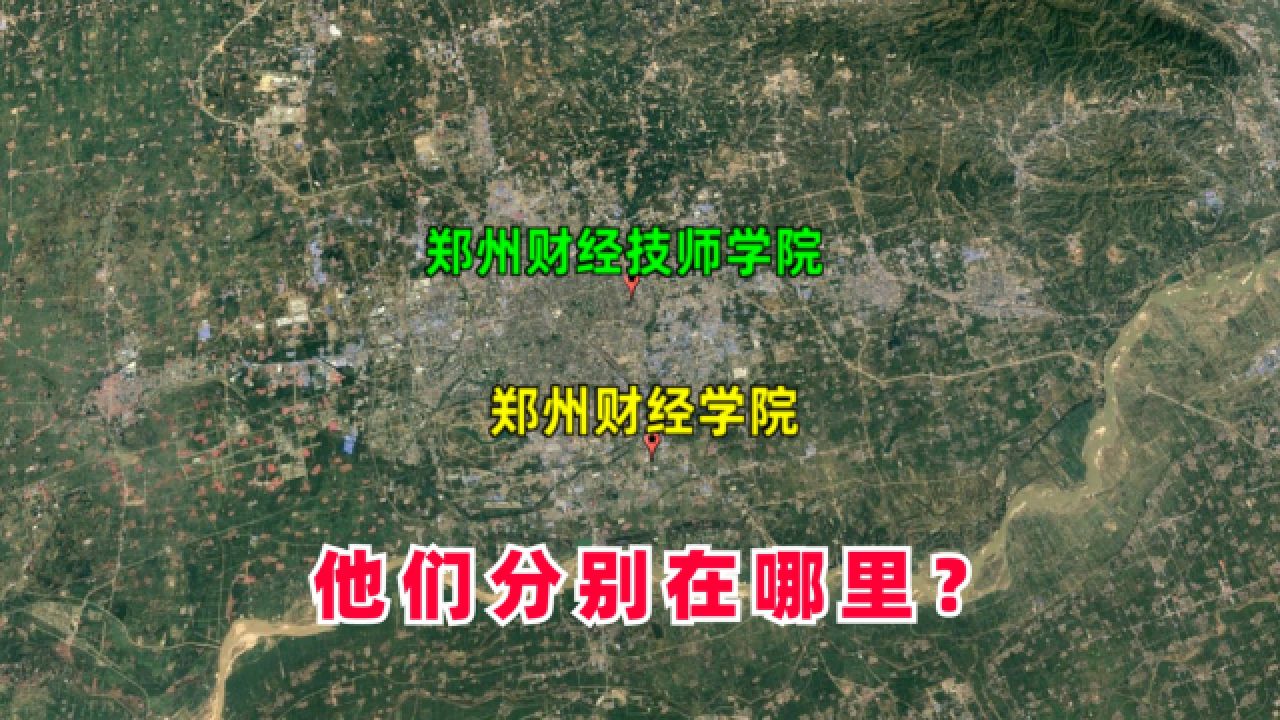 郑州财经技师学院

郑州财经学院

他们分别在哪里？